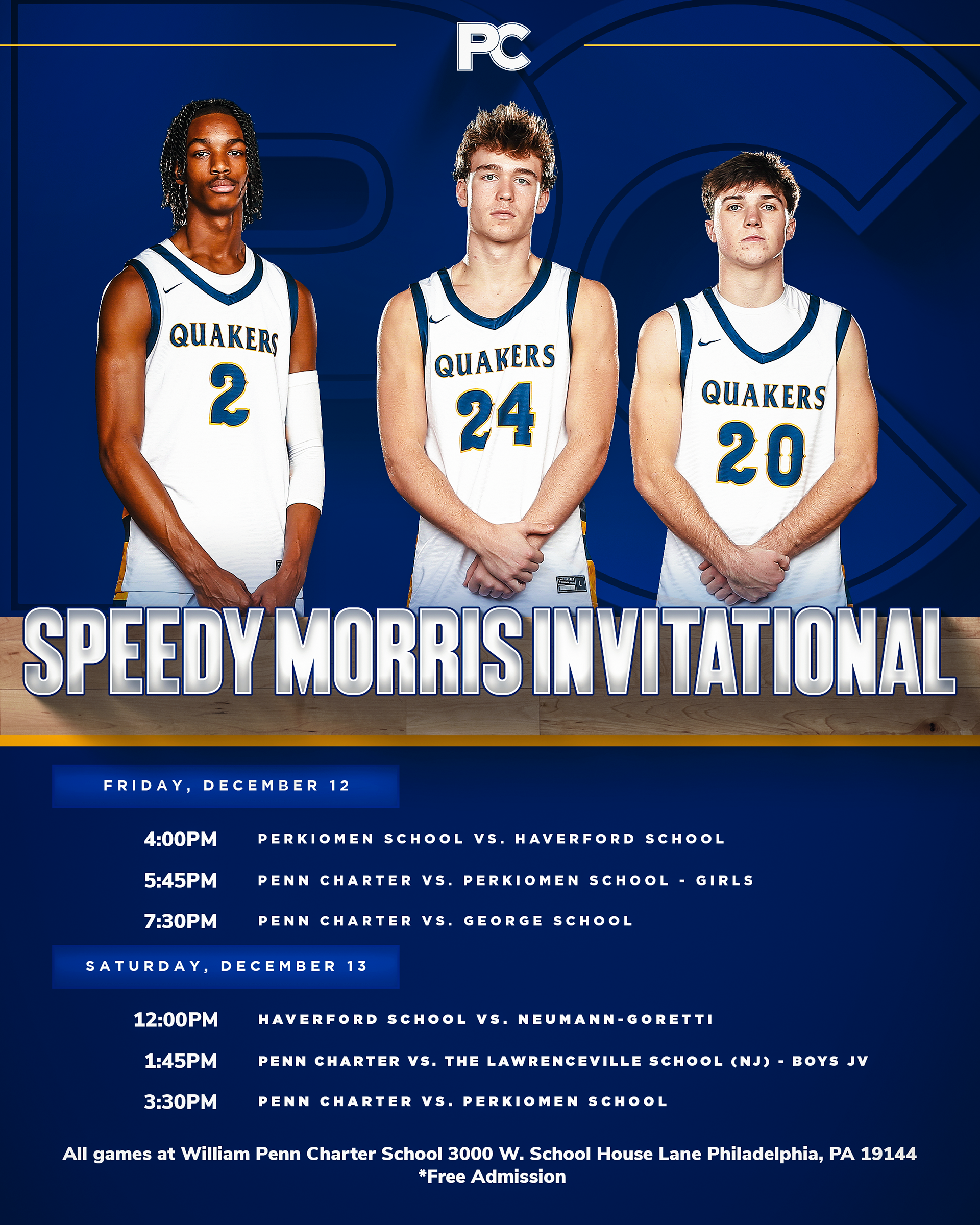 PC

QUAKERS
2

QUAKERS
24

QUAKERS
20

SPEEDY MORRIS INVITATIONAL

FRIDAY, DECEMBER 12

4:00PM PERKIOMEN SCHOOL VS. HAVERFORD SCHOOL

5:45PM PENN CHARTER VS. PERKIOMEN SCHOOL - GIRLS

7:30PM PENN CHARTER VS. GEORGE SCHOOL

SATURDAY, DECEMBER 13

12:00PM HAVERFORD SCHOOL VS. NEUMANN-GORETTI

1:45PM PENN CHARTER VS. THE LAWRENCEVILLE SCHOOL (NJ) - BOYS JV

3:30PM PENN CHARTER VS. PERKIOMEN SCHOOL

All games at William Penn Charter School 3000 W. School House Lane Philadelphia, PA 19144
*Free Admission